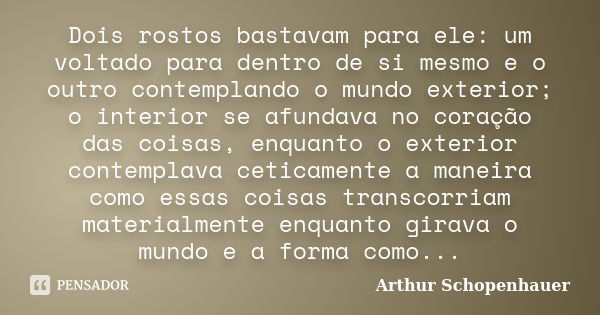 Dois rostos bastavam para ele: um voltado para dentro de si mesmo e o outro contemplando o mundo exterior; o interior se afundava no coração das coisas, enquanto o exterior contemplava ceticamente a maneira como essas coisas transcorriam materialmente enquanto girava o mundo e a forma como...

PENSADOR

Arthur Schopenhauer